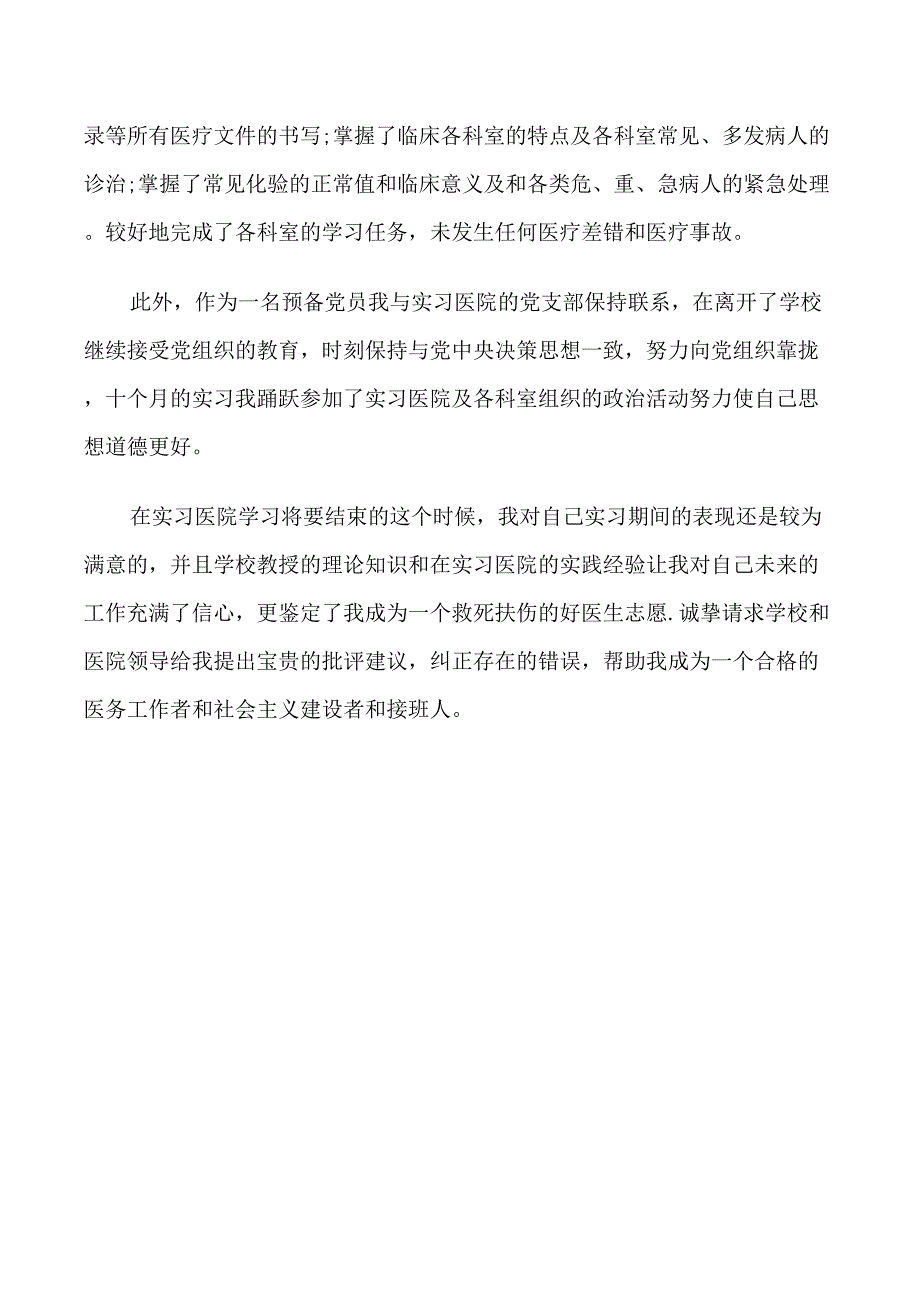 录等所有医疗文件的书写;掌握了临床各科室的特点及各科室常见、多发病人的诊治;掌握了常见化验的正常值和临床意义及和各类危、重、急病人的紧急处理。较好地完成了各科室的学习任务，未发生任何医疗差错和医疗事故。

此外，作为一名预备党员我与实习医院的党支部保持联系，在离开了学校继续接受党组织的教育，时刻保持与党中央决策思想一致，努力向党组织靠拢，十个月的实习我踊跃参加了实习医院及各科室组织的政治活动努力使自己思想道德更好。

在实习医院学习将要结束的这个时候，我对自己实习期间的表现还是较为满意的，并且学校教授的理论知识和在实习医院的实践经验让我对自己未来的工作充满了信心，更鉴定了我成为一个救死扶伤的好医生志愿.诚挚请求学校和医院领导给我提出宝贵的批评建议，纠正存在的错误，帮助我成为一个合格的医务工作者和社会主义建设者和接班人。